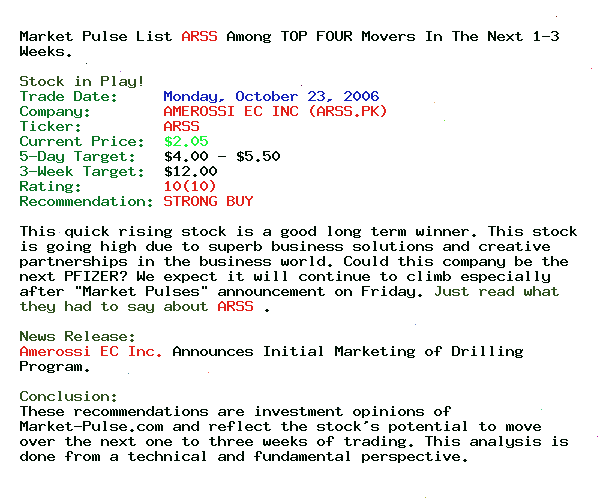 Market Pulse List ARSS Among TOP FOUR Movers In The Next 1-3 Weeks.

Stock in Play!
Trade Date: Monday, October 23, 2006
Company: AMEROSSI EC INC (ARSS.PK)
Ticker: ARSS
Current Price: \$2.05
5-Day Target: \$4.00 - \$5.50
3-Week Target: \$12.00
Rating: 10(10)
Recommendation: STRONG BUY

This quick rising stock is a good long term winner. This stock is going high due to superb business solutions and creative partnerships in the business world. Could this company be the next PFIZER? We expect it will continue to climb especially after "Market Pulses" announcement on Friday. Just read what they had to say about ARSS .

News Release:
Amerossi EC Inc. Announces Initial Marketing of Drilling Program.

Conclusion:
These recommendations are investment opinions of Market-Pulse.com and reflect the stock's potential to move over the next one to three weeks of trading. This analysis is done from a technical and fundamental perspective.